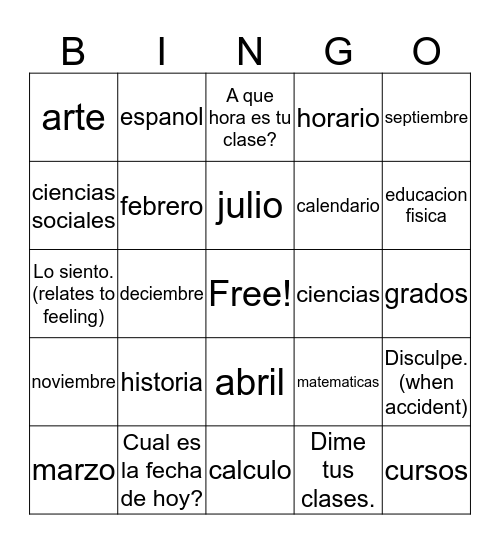 | B | I | N | G | O |
|---|---|---|---|---|
| arte | espanol | A que hora es tu clase? | horario | septiembre |
| ciencias sociales | febrero | julio | calendario | educacion fisica |
| Lo siento. (relates to feeling) | deciembre | Free! | ciencias | grados |
| noviembre | historia | abril | matematicas | Disculpe. (when accident) |
| marzo | Cual es la fecha de hoy? | calculo | Dime tus clases. | cursos |